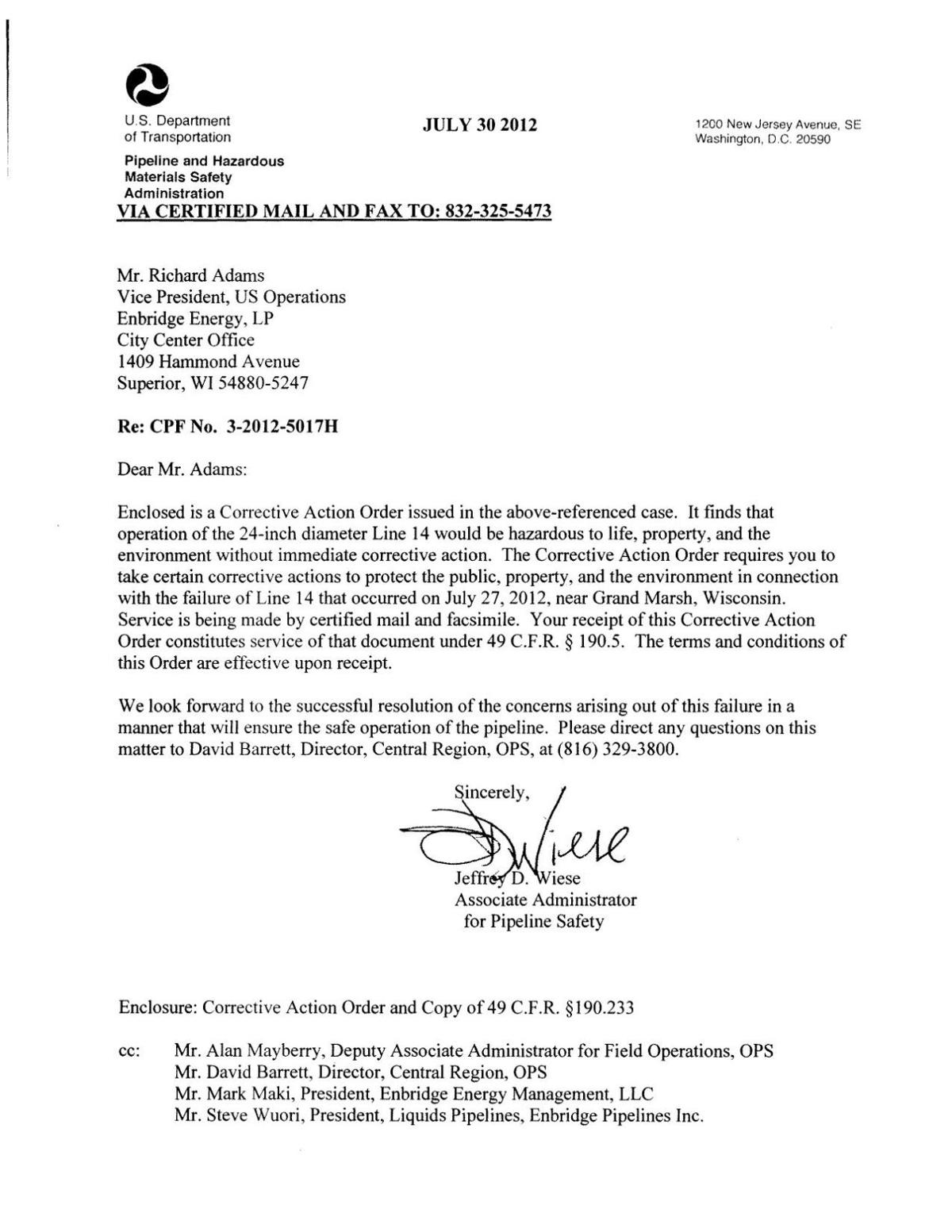 U.S. Department of Transportation

Pipeline and Hazardous Materials Safety Administration

JULY 30 2012

1200 New Jersey Avenue, SE
Washington, D.C. 20590

VIA CERTIFIED MAIL AND FAX TO: 832-325-5473

Mr. Richard Adams
Vice President, US Operations
Enbridge Energy, LP
City Center Office
1409 Hammond Avenue
Superior, WI 54880-5247

Re: CPF No. 3-2012-5017H

Dear Mr. Adams:

Enclosed is a Corrective Action Order issued in the above-referenced case. It finds that operation of the 24-inch diameter Line 14 would be hazardous to life, property, and the environment without immediate corrective action. The Corrective Action Order requires you to take certain corrective actions to protect the public, property, and the environment in connection with the failure of Line 14 that occurred on July 27, 2012, near Grand Marsh, Wisconsin. Service is being made by certified mail and facsimile. Your receipt of this Corrective Action Order constitutes service of that document under 49 C.F.R. § 190.5. The terms and conditions of this Order are effective upon receipt.

We look forward to the successful resolution of the concerns arising out of this failure in a manner that will ensure the safe operation of the pipeline. Please direct any questions on this matter to David Barrett, Director, Central Region, OPS, at (816) 329-3800.

Sincerely,

Jeffrey D. Wiese
Associate Administrator
for Pipeline Safety

Enclosure: Corrective Action Order and Copy of 49 C.F.R. §190.233

cc: Mr. Alan Mayberry, Deputy Associate Administrator for Field Operations, OPS
Mr. David Barrett, Director, Central Region, OPS
Mr. Mark Maki, President, Enbridge Energy Management, LLC
Mr. Steve Wuori, President, Liquids Pipelines, Enbridge Pipelines Inc.